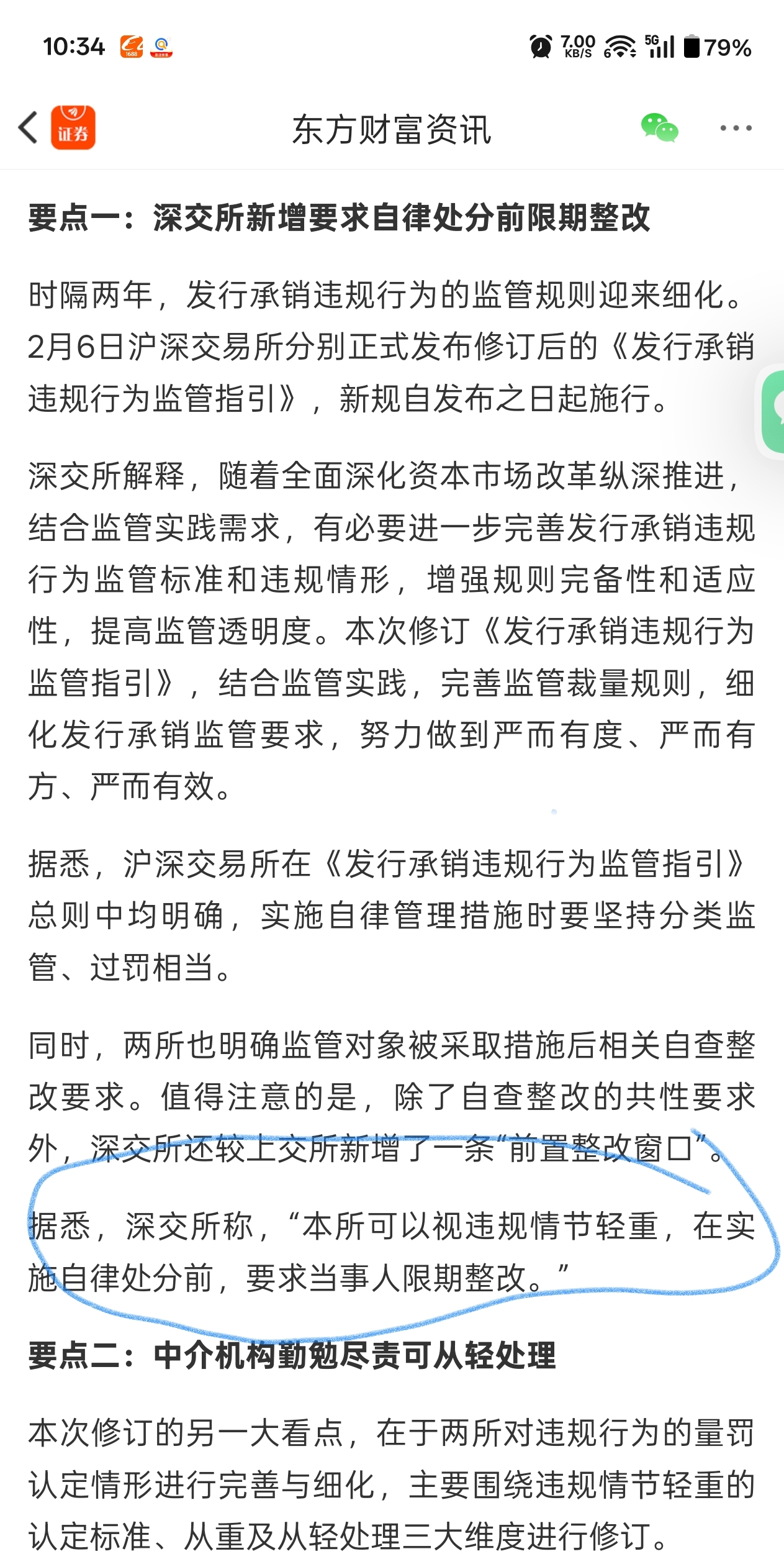 10:34 7.00 KB/S 5G 79%

证券 东方财富资讯

要点一：深交所新增要求自律处分前限期整改

时隔两年，发行承销违规行为的监管规则迎来细化。2月6日沪深交易所分别正式发布修订后的《发行承销违规行为监管指引》，新规自发布之日起施行。

深交所解释，随着全面深化资本市场改革纵深推进，结合监管实践需求，有必要进一步完善发行承销违规行为监管标准和违规情形，增强规则完备性和适应性，提高监管透明度。本次修订《发行承销违规行为监管指引》，结合监管实践，完善监管裁量规则，细化发行承销监管要求，努力做到严而有度、严而有方、严而有效。

据悉，沪深交易所在《发行承销违规行为监管指引》总则中均明确，实施自律管理措施时要坚持分类监管、过罚相当。

同时，两所也明确监管对象被采取措施后相关自查整改要求。值得注意的是，除了自查整改的共性要求外，深交所还较上交所新增了一条“前置整改窗口”。

据悉，深交所称，“本所可以视违规情节轻重，在实施自律处分前，要求当事人限期整改。”

要点二：中介机构勤勉尽责可从轻处理

本次修订的另一大看点，在于两所对违规行为的量罚认定情形进行完善与细化，主要围绕违规情节轻重的认定标准、从重及从轻处理三大维度进行修订。